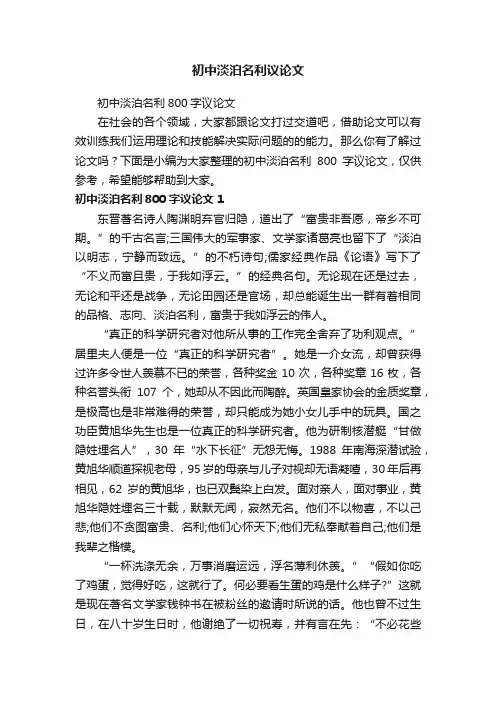 初中淡泊名利议论文

初中淡泊名利 800 字议论文

在社会的各个领域，大家都跟论文打过交道吧，借助论文可以有效训练我们运用理论和技能解决实际问题的的能力。那么你有了解过论文吗？下面是小编为大家整理的初中淡泊名利 800 字议论文，仅供参考，希望能够帮助到大家。

初中淡泊名利 800 字议论文 1

东晋著名诗人陶渊明弃官归隐，道出了“富贵非吾愿，帝乡不可期。”的千古名言;三国伟大的军事家、文学家诸葛亮也留下了“淡泊以明志，宁静而致远。”的不朽诗句;儒家经典作品《论语》写下了“不义而富且贵，于我如浮云。”的经典名句。无论现在还是过去，无论和平还是战争，无论田园还是官场，却总能诞生出一群有着相同的品格、志向、淡泊名利，富贵于我如浮云的伟人。

“真正的科学研究者对他所从事的工作完全舍弃了功利观点。”居里夫人便是一位“真正的科学研究者”。她是一介女流，却曾获得过许多令世人羡慕不已的荣誉，各种奖金 10 次，各种奖章 16 枚，各种名誉头衔 107 个，她却从不因此而陶醉。英国皇家协会的金质奖章，是极高也是非常难得的荣誉，却只能成为她小女儿手中的玩具。国之功臣黄旭华先生也是一位真正的科学研究者。他为研制核潜艇“甘做隐姓埋名人”，30 年“水下长征”无怨无悔。1988 年南海深潜试验，黄旭华顺道探视老母，95 岁的母亲与儿子对视却无语凝噎，30 年后再相见，62 岁的黄旭华，也已双鬓染上白发。面对亲人，面对事业，黄旭华隐姓埋名三十载，默默无闻，寂然无名。他们不以物喜，不以己悲;他们不贪图富贵、名利;他们心怀天下;他们无私奉献着自己;他们是我辈之楷模。

“一杯洗涤无余，万事消磨运远，浮名薄利休羡。”“假如你吃了鸡蛋，觉得好吃，这就行了。何必要看生蛋的鸡是什么样子?”这就是现在著名文学家钱钟书在被粉丝的邀请时所说的话。他也曾不过生日，在八十岁生日时，他谢绝了一切祝寿，并有言在先：“不必花些